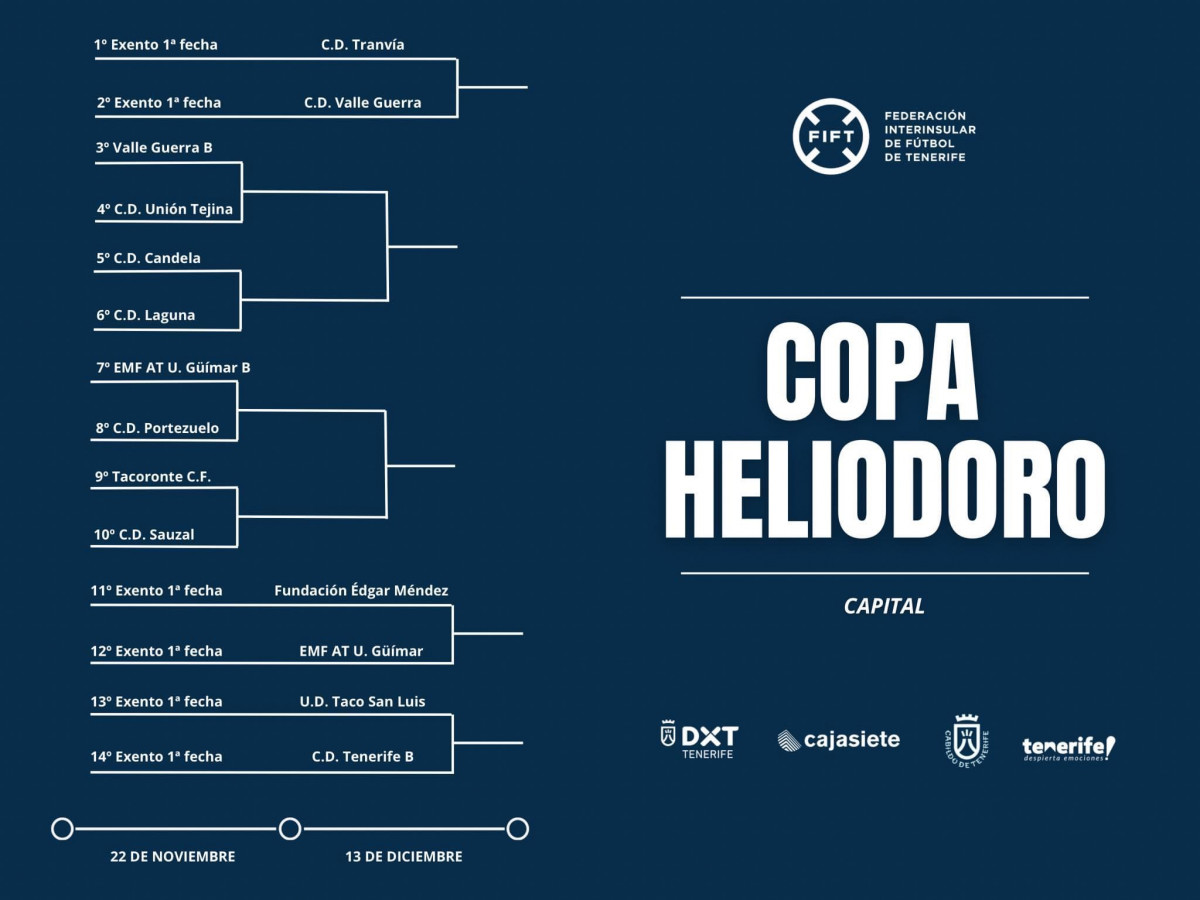 1º Exento 1ª fecha C.D. Tranvía

2º Exento 1ª fecha C.D. Valle Guerra

3º Valle Guerra B

4º C.D. Unión Tejina

5º C.D. Candela

6º C.D. Laguna

7º EMF AT U. Güímar B

8º C.D. Portezuelo

9º Tacoronte C.F.

10º C.D. Sauzal

11º Exento 1ª fecha Fundación Édgar Méndez

12º Exento 1ª fecha EMF AT U. Güímar

13º Exento 1ª fecha U.D. Taco San Luis

14º Exento 1ª fecha C.D. Tenerife B

22 DE NOVIEMBRE

13 DE DICIEMBRE

FIFT

FEDERACIÓN INTERINSULAR DE FÚTBOL DE TENERIFE

COPA HELIODORO

CAPITAL

DXT TENERIFE

cajasiete

CABILDO DE TENERIFE

tenerife! despierta emociones